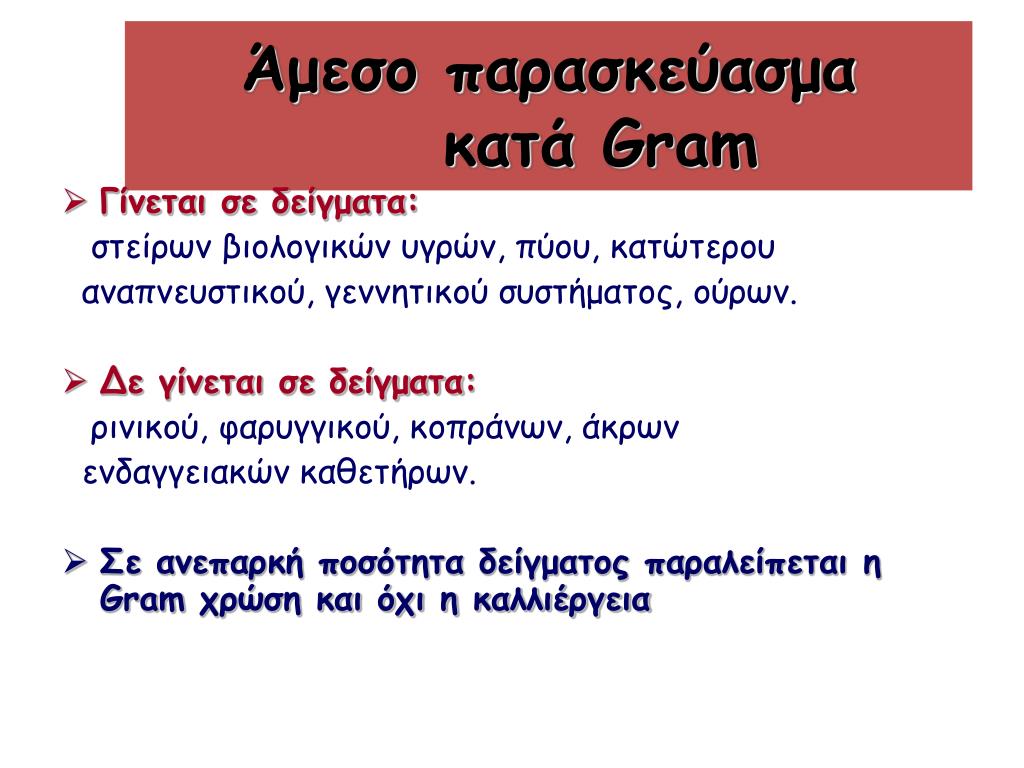 Άμεσο παρασκεύασμα κατά Gram

➢ Γίνεται σε δείγματα:
στείρων βιολογικών υγρών, πύου, κατώτερου αναπνευστικού, γεννητικού συστήματος, ούρων.

➢ Δε γίνεται σε δείγματα:
ρινικού, φαρυγγικού, κοπράνων, άκρων ενδαγγειακών καθετήρων.

➢ Σε ανεπαρκή ποσότητα δείγματος παραλείπεται η Gram χρώση και όχι η καλλιέργεια